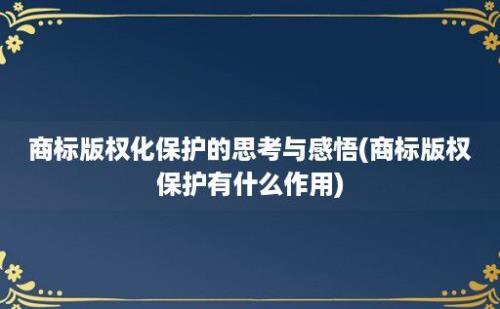 商标版权化保护的思考与感悟(商标版权保护有什么作用)